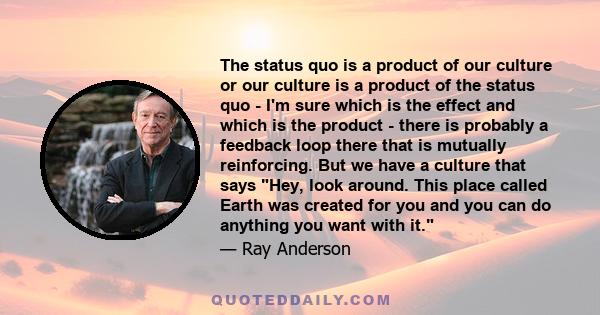 The status quo is a product of our culture or our culture is a product of the status quo - I'm sure which is the effect and which is the product - there is probably a feedback loop there that is mutually reinforcing. But we have a culture that says "Hey, look around. This place called Earth was created for you and you can do anything you want with it."

— Ray Anderson

QUOTEDDAILY.COM